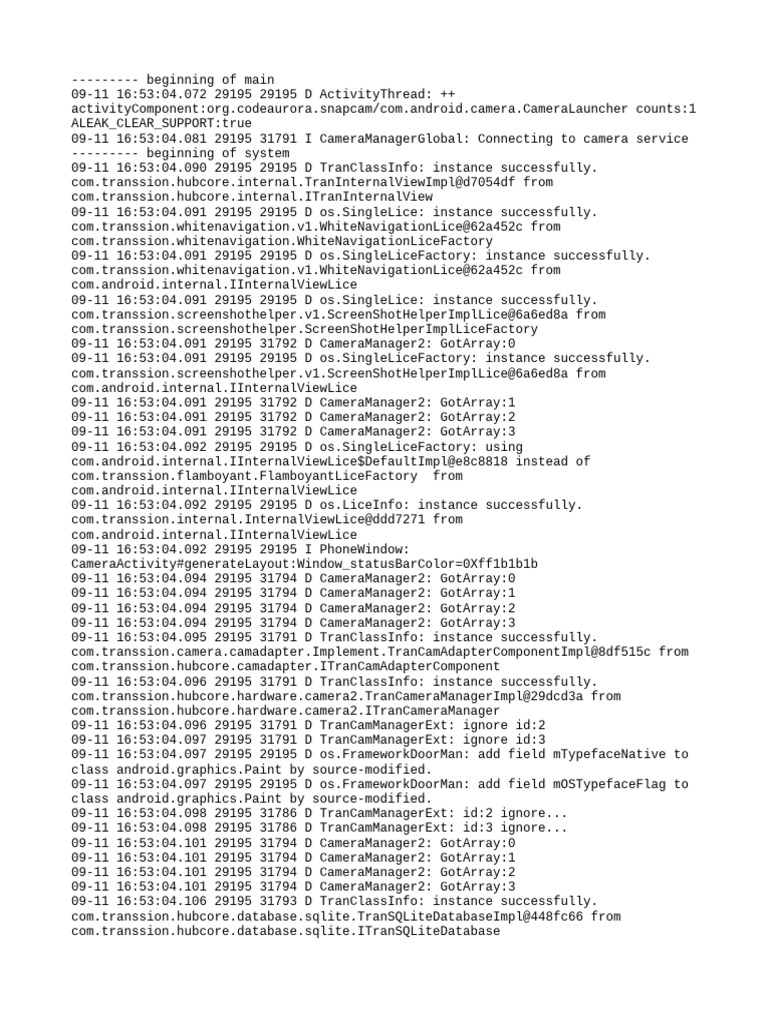 --------- beginning of main
09-11 16:53:04.072 29195 29195 D ActivityThread: ++ activityComponent:org.codeaurora.snapcam/com.android.camera.CameraLauncher counts:1 ALEAK_CLEAR_SUPPORT:true
09-11 16:53:04.081 29195 31791 I CameraManagerGlobal: Connecting to camera service
--------- beginning of system
09-11 16:53:04.090 29195 29195 D TranClassInfo: instance successfully. com.transsion.hubcore.internal.TranInternalViewImpl@d7054df from com.transsion.hubcore.internal.ITranInternalView
09-11 16:53:04.091 29195 29195 D os.SingleLice: instance successfully. com.transsion.whitenavigation.v1.WhiteNavigationLice@62a452c from com.transsion.whitenavigation.WhiteNavigationLiceFactory
09-11 16:53:04.091 29195 29195 D os.SingleLiceFactory: instance successfully. com.transsion.whitenavigation.v1.WhiteNavigationLice@62a452c from com.android.internal.IInternalViewLice
09-11 16:53:04.091 29195 29195 D os.SingleLice: instance successfully. com.transsion.screenshothelper.v1.ScreenShotHelperImplLice@6a6ed8a from com.transsion.screenshothelper.ScreenShotHelperImplLiceFactory
09-11 16:53:04.091 29195 31792 D CameraManager2: GotArray:0
09-11 16:53:04.091 29195 29195 D os.SingleLiceFactory: instance successfully. com.transsion.screenshothelper.v1.ScreenShotHelperImplLice@6a6ed8a from com.android.internal.IInternalViewLice
09-11 16:53:04.091 29195 31792 D CameraManager2: GotArray:1
09-11 16:53:04.091 29195 31792 D CameraManager2: GotArray:2
09-11 16:53:04.091 29195 31792 D CameraManager2: GotArray:3
09-11 16:53:04.092 29195 29195 D os.SingleLiceFactory: using com.android.internal.IInternalViewLice$DefaultImpl@e8c8818 instead of com.transsion.flamboyant.FlamboyantLiceFactory  from com.android.internal.IInternalViewLice
09-11 16:53:04.092 29195 29195 D os.LiceInfo: instance successfully. com.transsion.internal.InternalViewLice@ddd7271 from com.android.internal.IInternalViewLice
09-11 16:53:04.092 29195 29195 I PhoneWindow: CameraActivity#generateLayout:Window_statusBarColor=0Xff1b1b1b
09-11 16:53:04.094 29195 31794 D CameraManager2: GotArray:0
09-11 16:53:04.094 29195 31794 D CameraManager2: GotArray:1
09-11 16:53:04.094 29195 31794 D CameraManager2: GotArray:2
09-11 16:53:04.094 29195 31794 D CameraManager2: GotArray:3
09-11 16:53:04.095 29195 31791 D TranClassInfo: instance successfully. com.transsion.camera.camadapter.Implement.TranCamAdapterComponentImpl@8df515c from com.transsion.hubcore.camadapter.ITranCamAdapterComponent
09-11 16:53:04.096 29195 31791 D TranClassInfo: instance successfully. com.transsion.hubcore.hardware.camera2.TranCameraManagerImpl@29dcd3a from com.transsion.hubcore.hardware.camera2.ITranCameraManager
09-11 16:53:04.096 29195 31791 D TranCamManagerExt: ignore id:2
09-11 16:53:04.097 29195 31791 D TranCamManagerExt: ignore id:3
09-11 16:53:04.097 29195 29195 D os.FrameworkDoorMan: add field mTypefaceNative to class android.graphics.Paint by source-modified.
09-11 16:53:04.097 29195 29195 D os.FrameworkDoorMan: add field mOSTypefaceFlag to class android.graphics.Paint by source-modified.
09-11 16:53:04.098 29195 31786 D TranCamManagerExt: id:2 ignore...
09-11 16:53:04.098 29195 31786 D TranCamManagerExt: id:3 ignore...
09-11 16:53:04.101 29195 31794 D CameraManager2: GotArray:0
09-11 16:53:04.101 29195 31794 D CameraManager2: GotArray:1
09-11 16:53:04.101 29195 31794 D CameraManager2: GotArray:2
09-11 16:53:04.101 29195 31794 D CameraManager2: GotArray:3
09-11 16:53:04.106 29195 31793 D TranClassInfo: instance successfully. com.transsion.hubcore.database.sqlite.TranSQLiteDatabaseImpl@448fc66 from com.transsion.hubcore.database.sqlite.ITranSQLiteDatabase